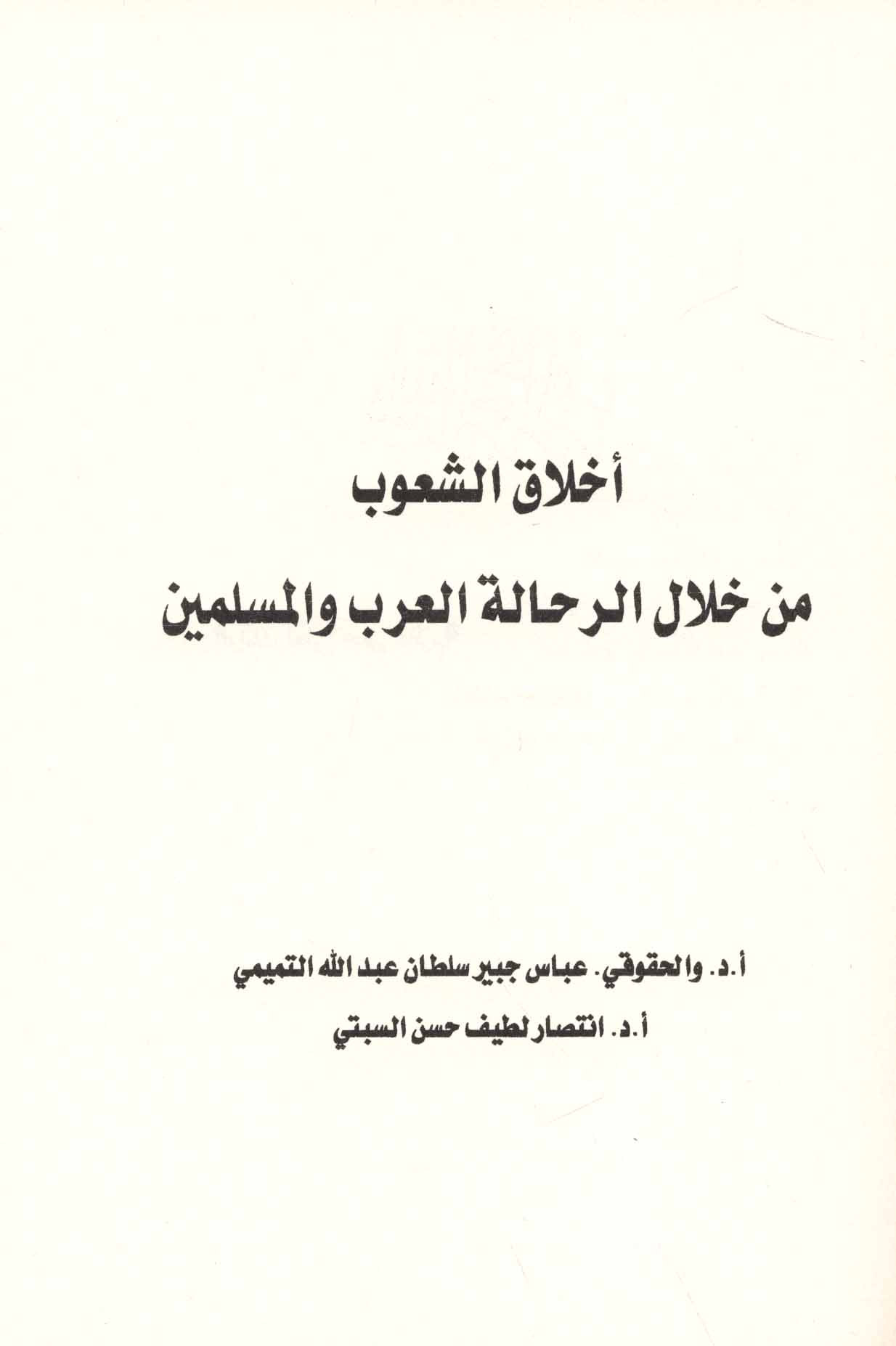 أخلاق الشعوب

من خلال الرحالة العرب والمسلمين

أ.د. والحقوقي. عباس جبير سلطان عبد الله التميمي

أ.د. انتصار لطيف حسن السبتي